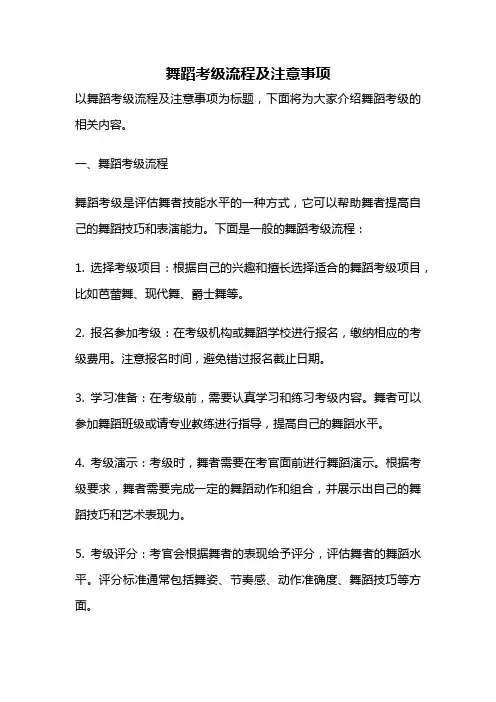 舞蹈考级流程及注意事项

以舞蹈考级流程及注意事项为标题，下面将为大家介绍舞蹈考级的相关内容。

一、舞蹈考级流程

舞蹈考级是评估舞者技能水平的一种方式，它可以帮助舞者提高自己的舞蹈技巧和表演能力。下面是一般的舞蹈考级流程：

1. 选择考级项目：根据自己的兴趣和擅长选择适合的舞蹈考级项目，比如芭蕾舞、现代舞、爵士舞等。

2. 报名参加考级：在考级机构或舞蹈学校进行报名，缴纳相应的考级费用。注意报名时间，避免错过报名截止日期。

3. 学习准备：在考级前，需要认真学习和练习考级内容。舞者可以参加舞蹈班级或请专业教练进行指导，提高自己的舞蹈水平。

4. 考级演示：考级时，舞者需要在考官面前进行舞蹈演示。根据考级要求，舞者需要完成一定的舞蹈动作和组合，并展示出自己的舞蹈技巧和艺术表现力。

5. 考级评分：考官会根据舞者的表现给予评分，评估舞者的舞蹈水平。评分标准通常包括舞姿、节奏感、动作准确度、舞蹈技巧等方面。